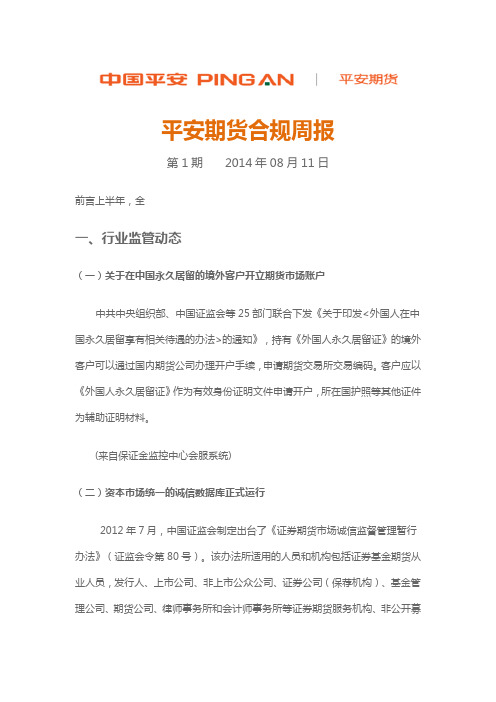 中国平安 PING AN | 平安期货

平安期货合规周报

第 1 期 2014 年 08 月 11 日

前言上半年，全

一、行业监管动态

（一）关于在中国永久居留的境外客户开立期货市场账户

中共中央组织部、中国证监会等 25 部门联合下发《关于印发<外国人在中国永久居留享有相关待遇的办法>的通知》，持有《外国人永久居留证》的境外客户可以通过国内期货公司办理开户手续，申请期货交易所交易编码。客户应以《外国人永久居留证》作为有效身份证明文件申请开户，所在国护照等其他证件为辅助证明材料。

（来自保证金监控中心会服系统）

（二）资本市场统一的诚信数据库正式运行

2012 年 7 月，中国证监会制定出台了《证券期货市场诚信监督管理暂行办法》（证监会令第 80 号）。该办法所适用的人员和机构包括证券基金期货从业人员，发行人、上市公司、非上市公众公司、证券公司（保荐机构）、基金管理公司、期货公司、律师事务所和会计师事务所等证券期货服务机构、非公开募